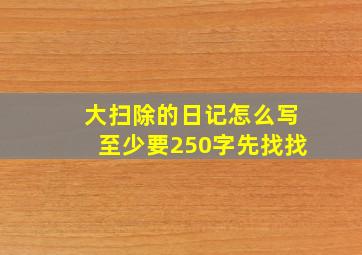 大扫除的日记怎么写
至少要250字先找找